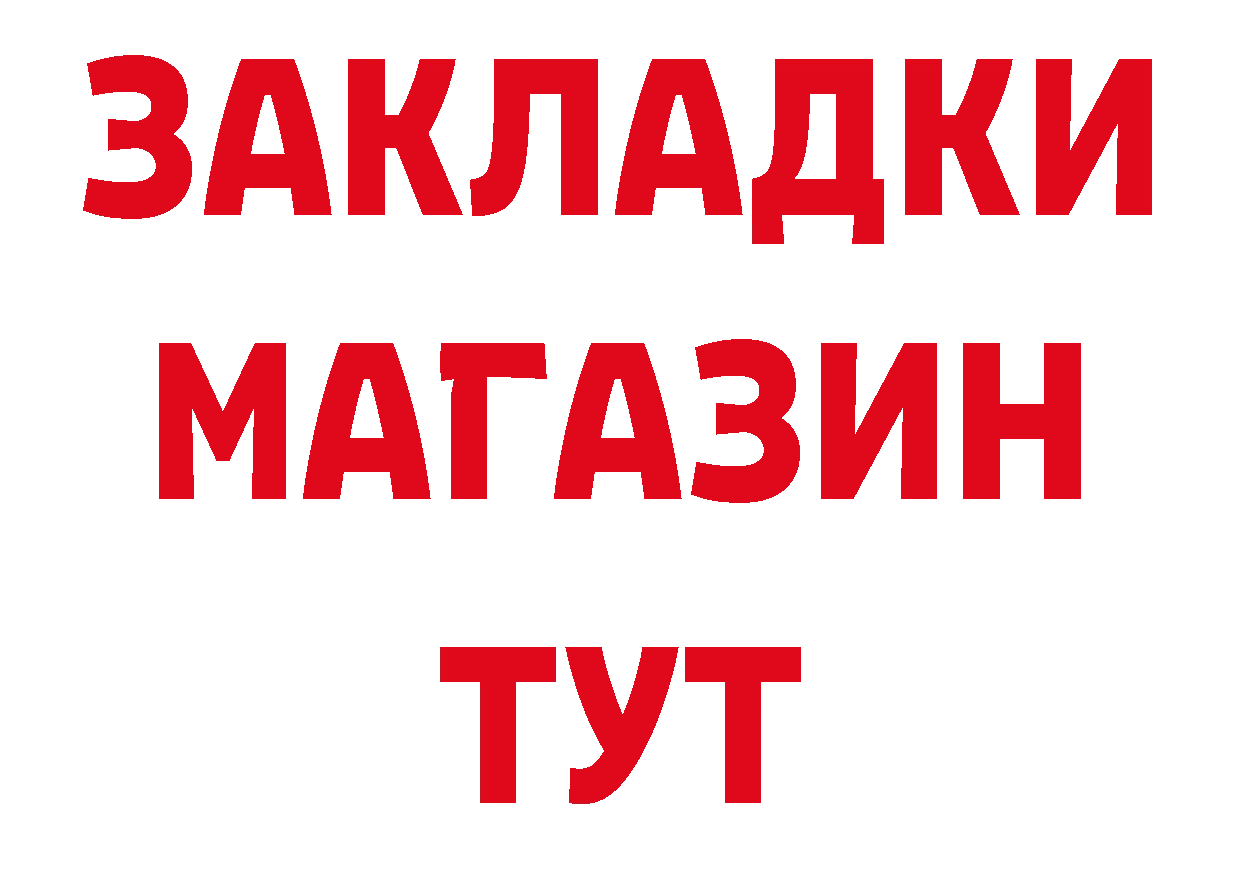 ЗАКЛАДКИ
МАГАЗИН
ТУТ